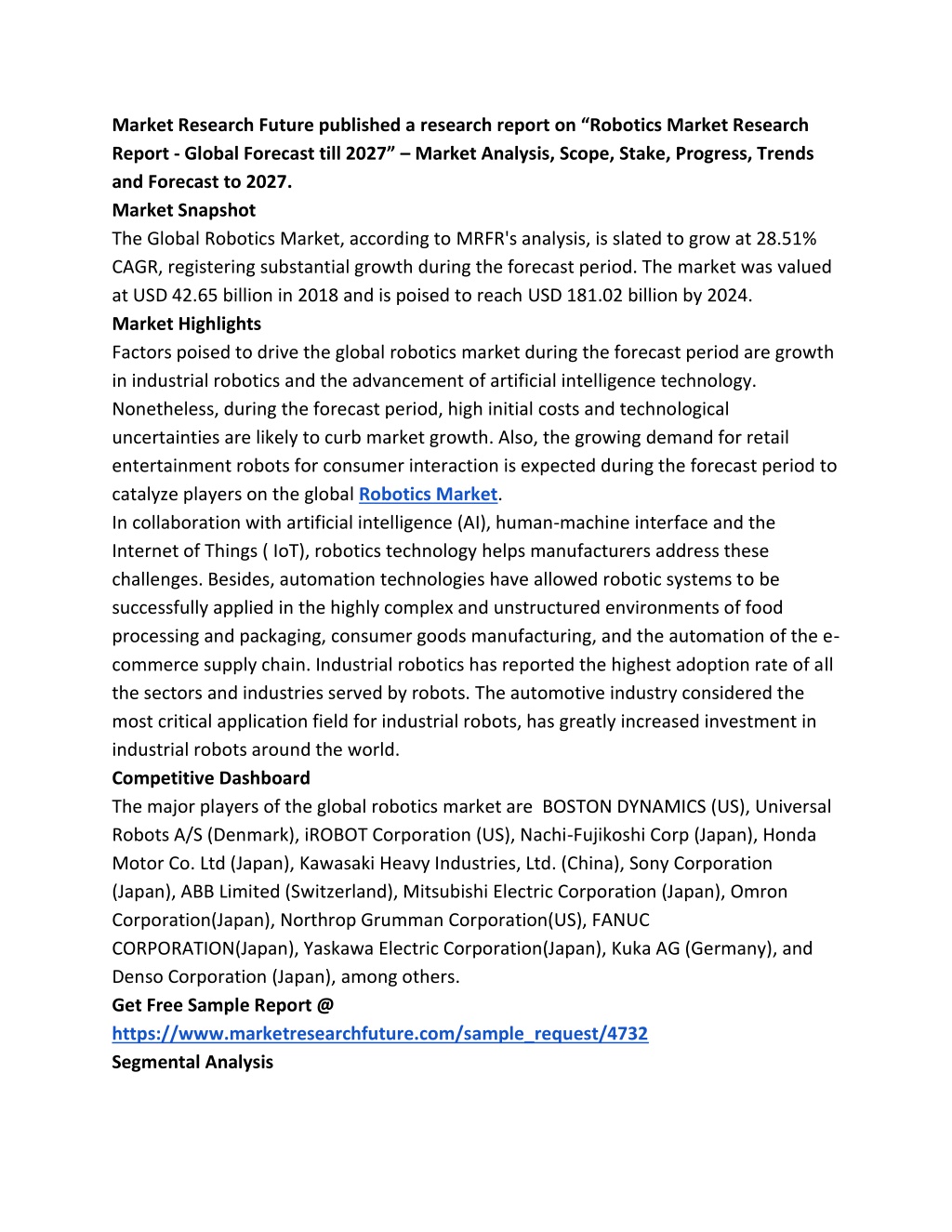 Market Research Future published a research report on “Robotics Market Research Report - Global Forecast till 2027” – Market Analysis, Scope, Stake, Progress, Trends and Forecast to 2027.

Market Snapshot

The Global Robotics Market, according to MRFR's analysis, is slated to grow at 28.51% CAGR, registering substantial growth during the forecast period. The market was valued at USD 42.65 billion in 2018 and is poised to reach USD 181.02 billion by 2024.

Market Highlights

Factors poised to drive the global robotics market during the forecast period are growth in industrial robotics and the advancement of artificial intelligence technology. Nonetheless, during the forecast period, high initial costs and technological uncertainties are likely to curb market growth. Also, the growing demand for retail entertainment robots for consumer interaction is expected during the forecast period to catalyze players on the global Robotics Market.

In collaboration with artificial intelligence (AI), human-machine interface and the Internet of Things ( IoT), robotics technology helps manufacturers address these challenges. Besides, automation technologies have allowed robotic systems to be successfully applied in the highly complex and unstructured environments of food processing and packaging, consumer goods manufacturing, and the automation of the e-commerce supply chain. Industrial robotics has reported the highest adoption rate of all the sectors and industries served by robots. The automotive industry considered the most critical application field for industrial robots, has greatly increased investment in industrial robots around the world.

Competitive Dashboard

The major players of the global robotics market are BOSTON DYNAMICS (US), Universal Robots A/S (Denmark), iROBOT Corporation (US), Nachi-Fujikoshi Corp (Japan), Honda Motor Co. Ltd (Japan), Kawasaki Heavy Industries, Ltd. (China), Sony Corporation (Japan), ABB Limited (Switzerland), Mitsubishi Electric Corporation (Japan), Omron Corporation(Japan), Northrop Grumman Corporation(US), FANUC CORPORATION(Japan), Yaskawa Electric Corporation(Japan), Kuka AG (Germany), and Denso Corporation (Japan), among others.

Get Free Sample Report @

https://www.marketresearchfuture.com/sample_request/4732

Segmental Analysis